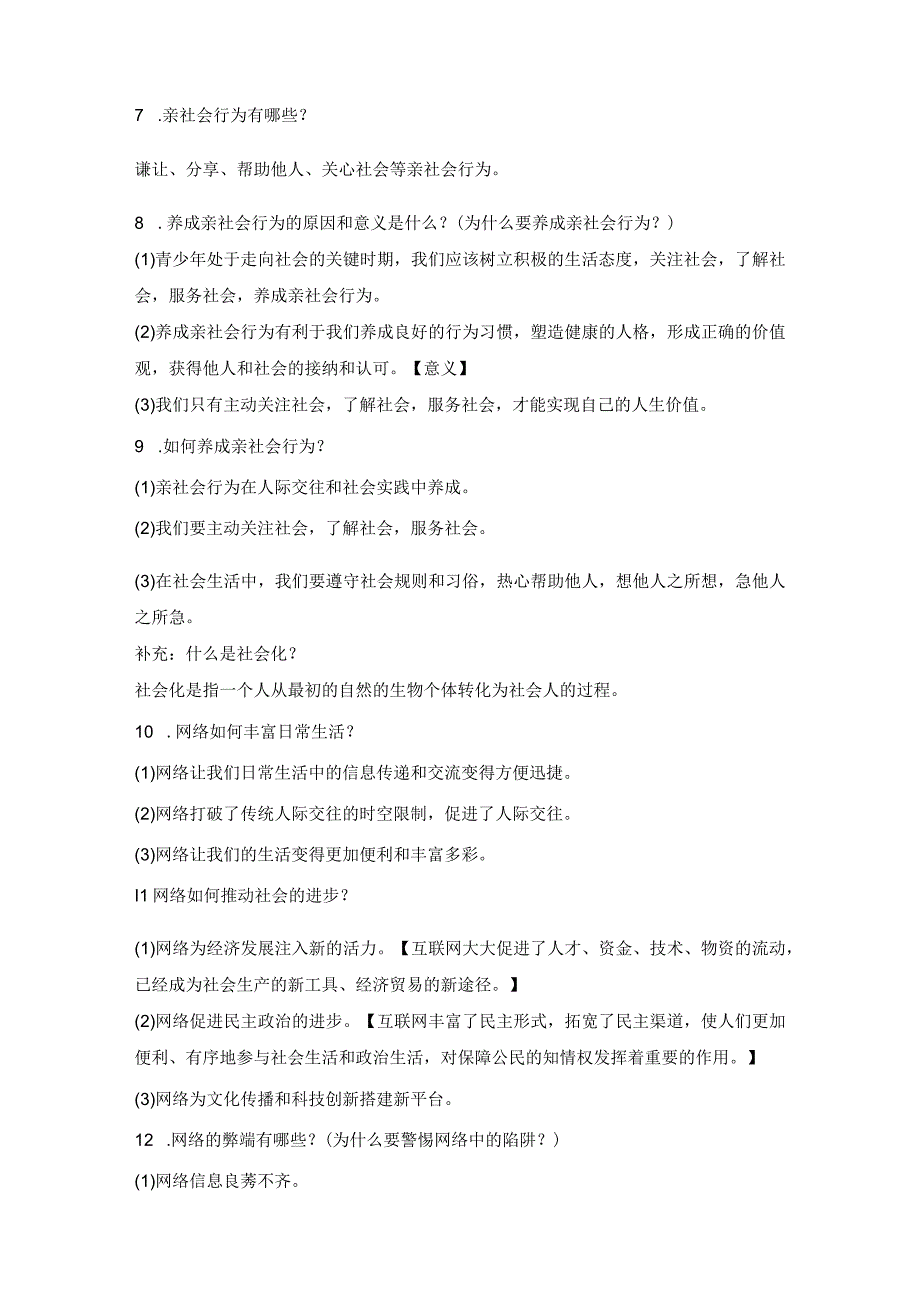 7 .亲社会行为有哪些？

谦让、分享、帮助他人、关心社会等亲社会行为。

8 .养成亲社会行为的原因和意义是什么？(为什么要养成亲社会行为？)

(1)青少年处于走向社会的关键时期，我们应该树立积极的生活态度，关注社会，了解社会，服务社会，养成亲社会行为。

(2)养成亲社会行为有利于我们养成良好的行为习惯，塑造健康的人格，形成正确的价值观，获得他人和社会的接纳和认可。【意义】

(3)我们只有主动关注社会，了解社会，服务社会，才能实现自己的人生价值。

9 .如何养成亲社会行为？

(1)亲社会行为在人际交往和社会实践中养成。

(2)我们要主动关注社会，了解社会，服务社会。

(3)在社会生活中，我们要遵守社会规则和习俗，热心帮助他人，想他人之所想，急他人之所急。

补充：什么是社会化？

社会化是指一个人从最初的自然的生物个体转化为社会人的过程。

10 .网络如何丰富日常生活？

(1)网络让我们日常生活中的信息传递和交流变得方便迅捷。

(2)网络打破了传统人际交往的时空限制，促进了人际交往。

(3)网络让我们的生活变得更加便利和丰富多彩。

I1 网络如何推动社会的进步？

(1)网络为经济发展注入新的活力。【互联网大大促进了人才、资金、技术、物资的流动，已经成为社会生产的新工具、经济贸易的新途径。】

(2)网络促进民主政治的进步。【互联网丰富了民主形式，拓宽了民主渠道，使人们更加便利、有序地参与社会生活和政治生活，对保障公民的知情权发挥着重要的作用。】

(3)网络为文化传播和科技创新搭建新平台。

12 .网络的弊端有哪些？(为什么要警惕网络中的陷阱？)

(1)网络信息良莠不齐。